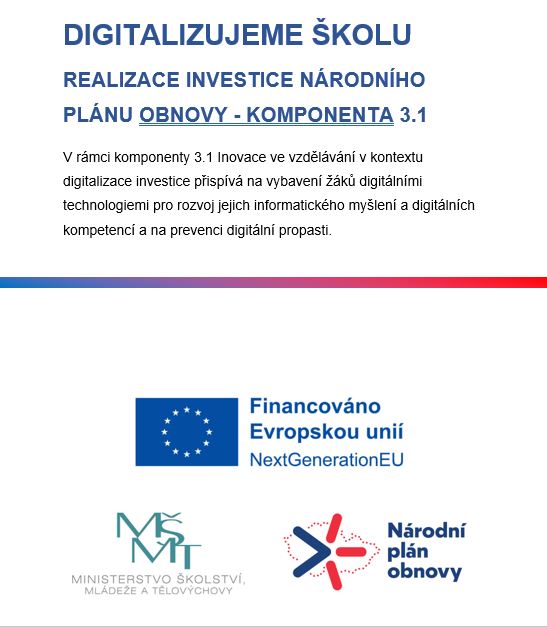 DIGITALIZUJEME ŠKOLU

REALIZACE INVESTICE NÁRODNÍHO PLÁNU OBNOVY - KOMPONENTA 3.1

V rámci komponenty 3.1 Inovace ve vzdělávání v kontextu digitalizace investice přispívá na vybavení žáků digitálními technologiemi pro rozvoj jejich informatického myšlení a digitálních kompetencí a na prevenci digitální propasti.

Financováno Evropskou unií
NextGenerationEU

MŠMT
MINISTERSTVO ŠKOLSTVÍ, MLÁDEŽE A TĚLOVÝCHOVY

Národní plán obnovy